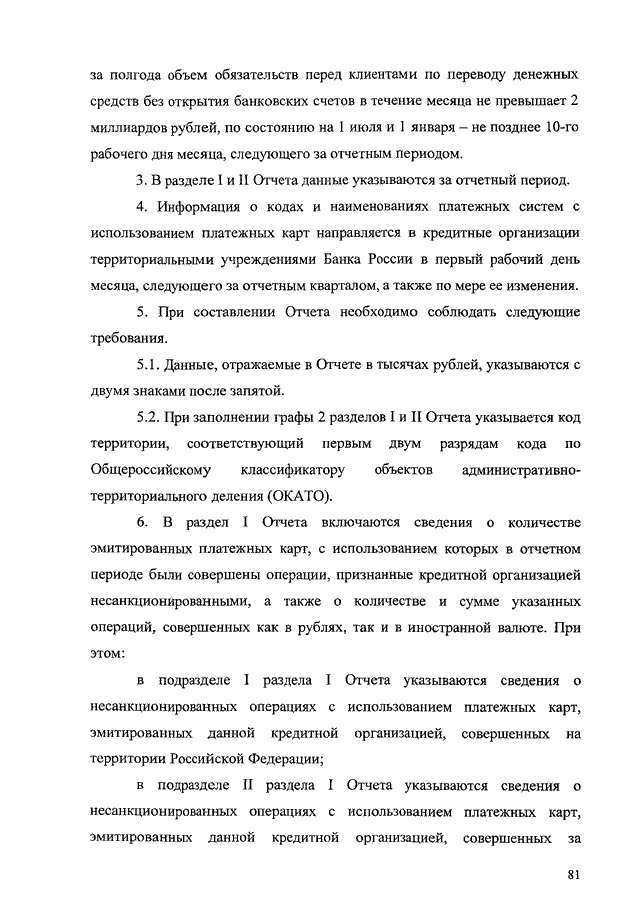 за полгода объем обязательств перед клиентами по переводу денежных средств без открытия банковских счетов в течение месяца не превышает 2 миллиардов рублей, по состоянию на 1 июля и 1 января – не позднее 10-го рабочего дня месяца, следующего за отчетным периодом.

3. В разделе I и II Отчета данные указываются за отчетный период.

4. Информация о кодах и наименованиях платежных систем с использованием платежных карт направляется в кредитные организации территориальными учреждениями Банка России в первый рабочий день месяца, следующего за отчетным кварталом, а также по мере ее изменения.

5. При составлении Отчета необходимо соблюдать следующие требования.

5.1. Данные, отражаемые в Отчете в тысячах рублей, указываются с двумя знаками после запятой.

5.2. При заполнении графы 2 разделов I и II Отчета указывается код территории, соответствующий первым двум разрядам кода по Общероссийскому классификатору объектов административно-территориального деления (ОКАТО).

6. В раздел I Отчета включаются сведения о количестве эмитированных платежных карт, с использованием которых в отчетном периоде были совершены операции, признанные кредитной организацией несанкционированными, а также о количестве и сумме указанных операций, совершенных как в рублях, так и в иностранной валюте. При этом:

в подразделе I раздела I Отчета указываются сведения о несанкционированных операциях с использованием платежных карт, эмитированных данной кредитной организацией, совершенных на территории Российской Федерации;

в подразделе II раздела I Отчета указываются сведения о несанкционированных операциях с использованием платежных карт, эмитированных данной кредитной организацией, совершенных за

81